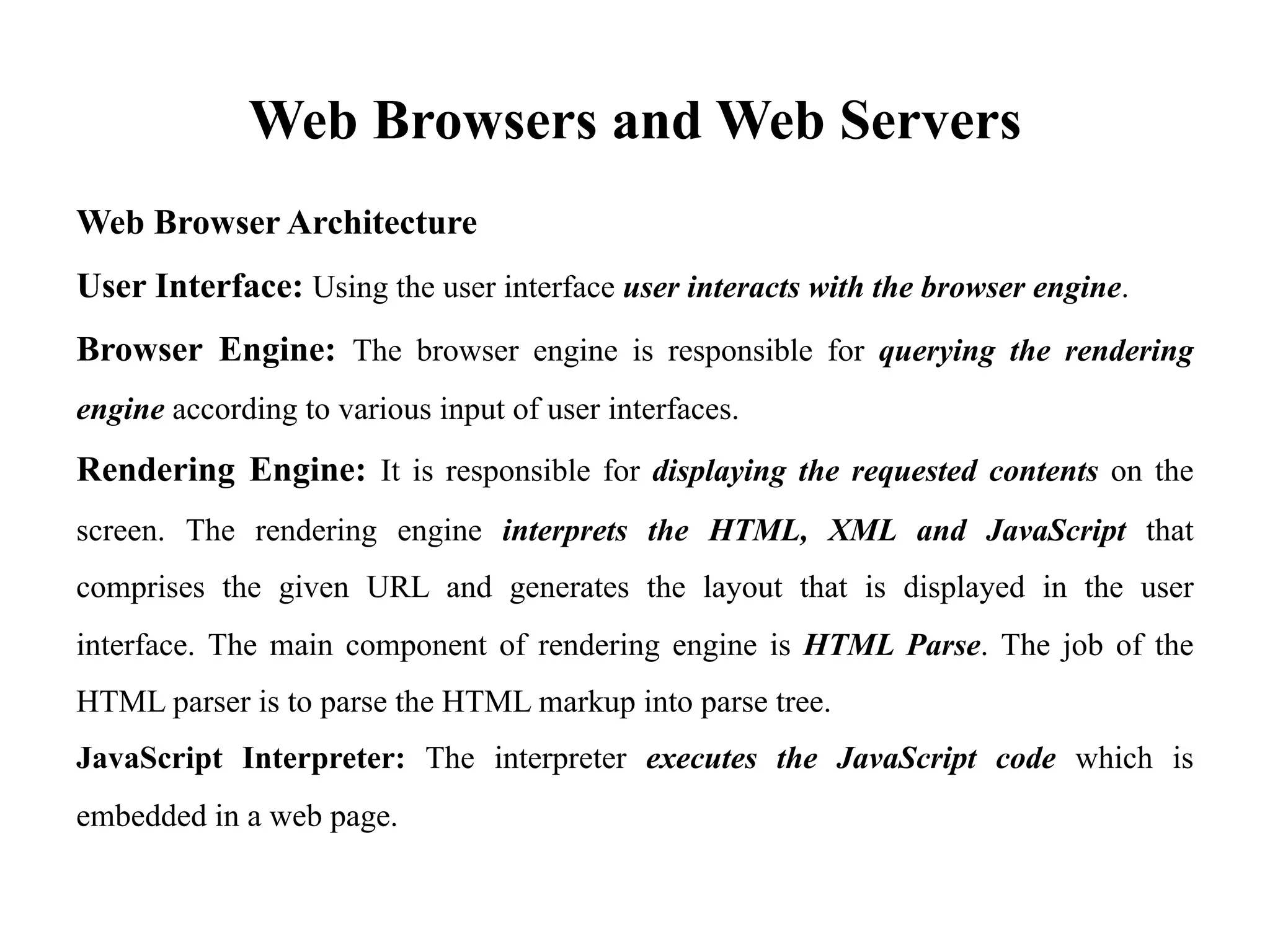 Web Browsers and Web Servers

Web Browser Architecture

User Interface: Using the user interface user interacts with the browser engine.

Browser Engine: The browser engine is responsible for querying the rendering engine according to various input of user interfaces.

Rendering Engine: It is responsible for displaying the requested contents on the screen. The rendering engine interprets the HTML, XML and JavaScript that comprises the given URL and generates the layout that is displayed in the user interface. The main component of rendering engine is HTML Parse. The job of the HTML parser is to parse the HTML markup into parse tree.

JavaScript Interpreter: The interpreter executes the JavaScript code which is embedded in a web page.